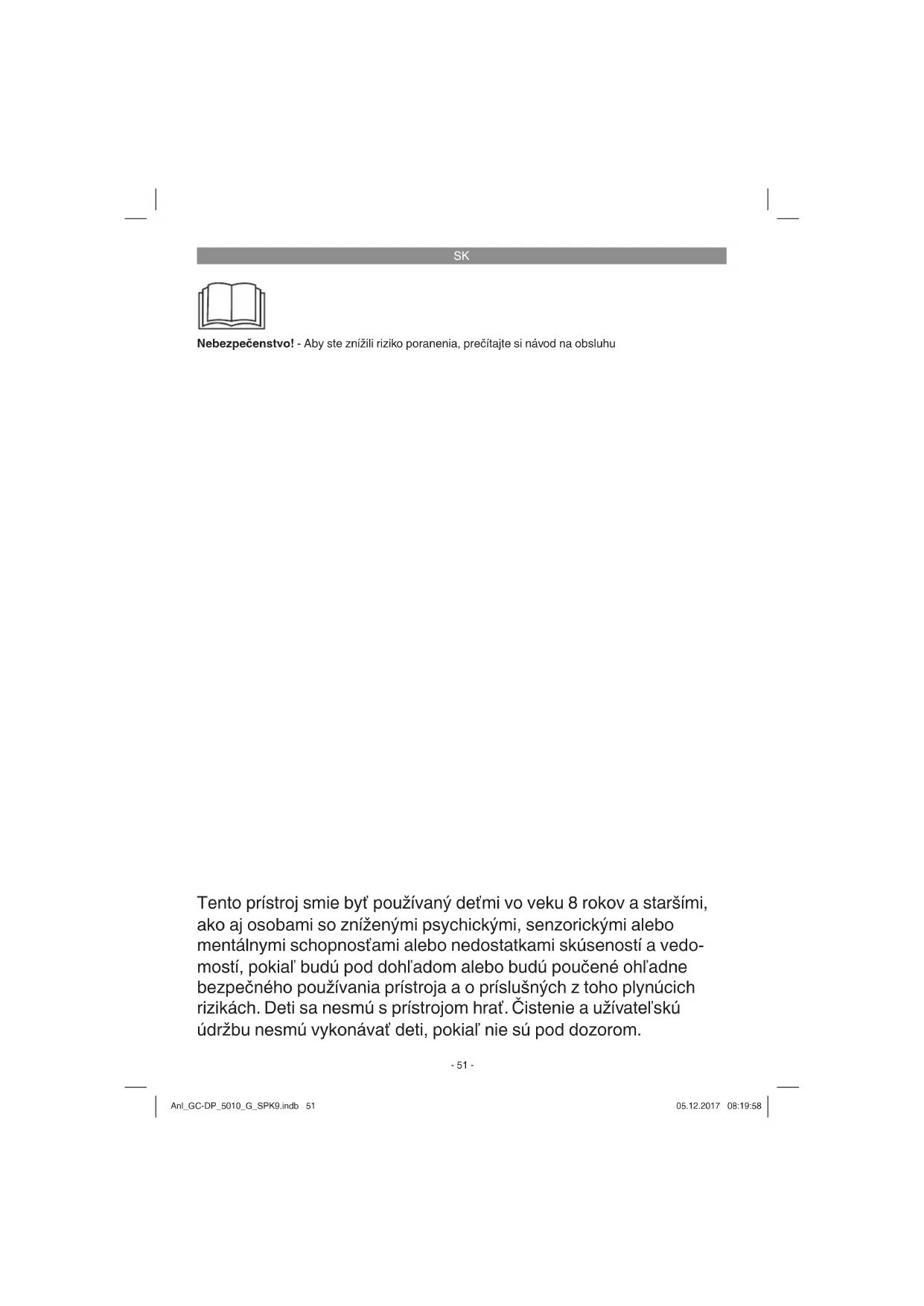 SK

**Nebezpečenstvo!** - Aby ste znížili riziko poranenia, prečítajte si návod na obsluhu

Tento prístroj smie byť používaný deťmi vo veku 8 rokov a staršími, ako aj osobami so zníženými psychickými, senzorickými alebo mentálnymi schopnosťami alebo nedostatkami skúseností a vedomostí, pokiaľ budú pod dohľadom alebo budú poučené ohľadne bezpečného používania prístroja a o príslušných z toho plynúcich rizikách. Deti sa nesmú s prístrojom hrať. Čistenie a užívateľskú údržbu nesmú vykonávať deti, pokiaľ nie sú pod dozorom.

- 51 -

Anl_GC-DP_5010_G_SPK9.indb 51

05.12.2017 08:19:58